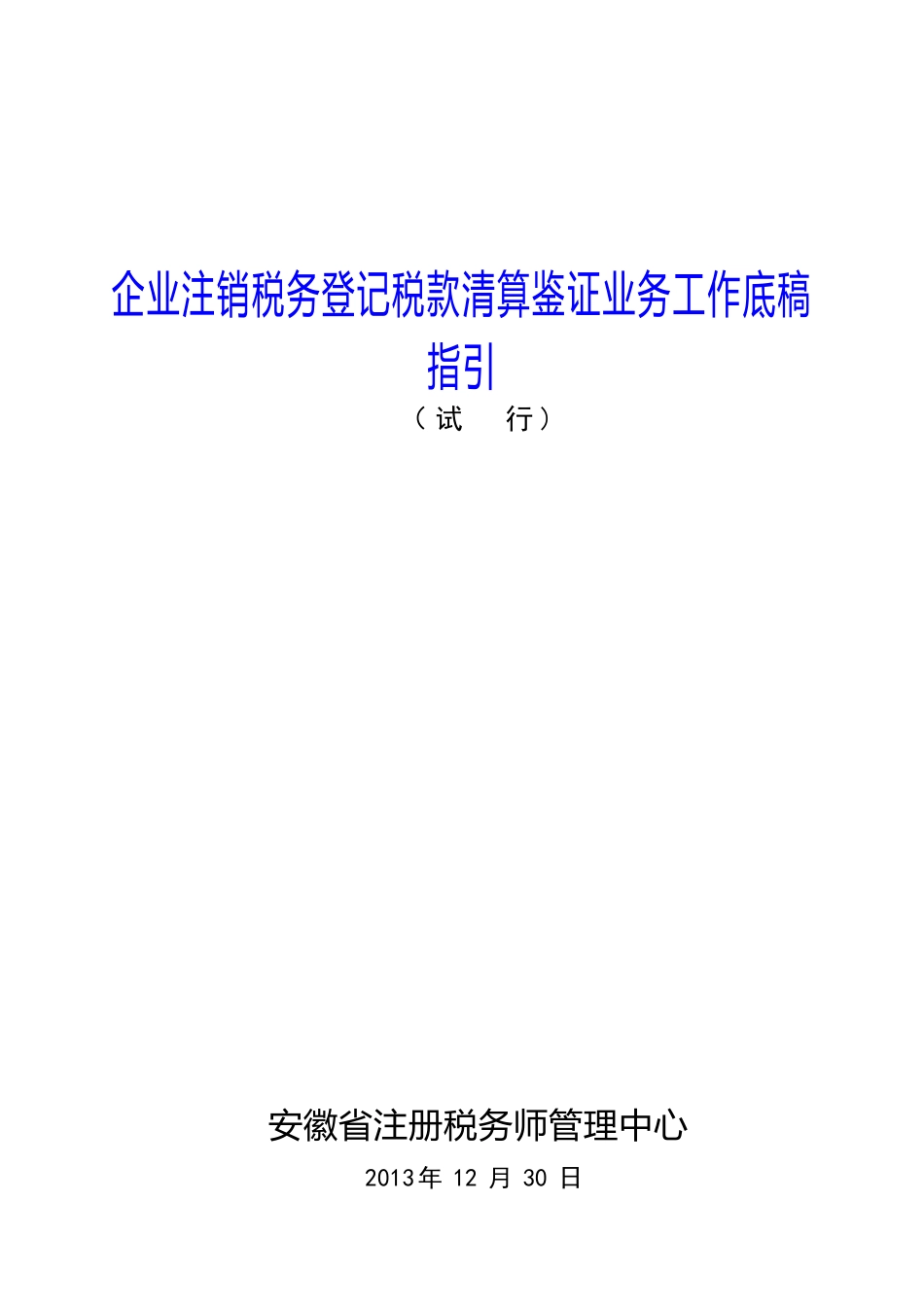 企业注销税务登记税款清算鉴证业务工作底稿指引

（试　行）

安徽省注册税务师管理中心

2013年 12 月 30 日